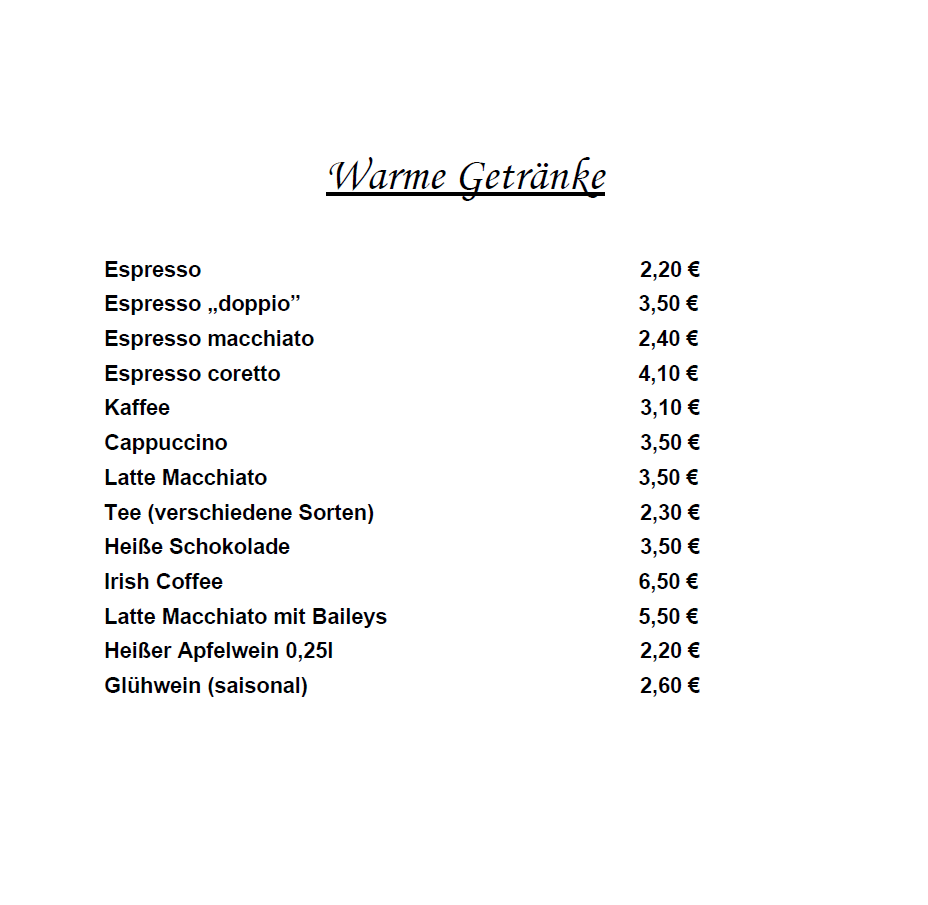 Warme Getränke

| | |
|---|---|
| Espresso | 2,20 € |
| Espresso „doppio” | 3,50 € |
| Espresso macchiato | 2,40 € |
| Espresso coretto | 4,10 € |
| Kaffee | 3,10 € |
| Cappuccino | 3,50 € |
| Latte Macchiato | 3,50 € |
| Tee (verschiedene Sorten) | 2,30 € |
| Heiße Schokolade | 3,50 € |
| Irish Coffee | 6,50 € |
| Latte Macchiato mit Baileys | 5,50 € |
| Heißer Apfelwein 0,25l | 2,20 € |
| Glühwein (saisonal) | 2,60 € |